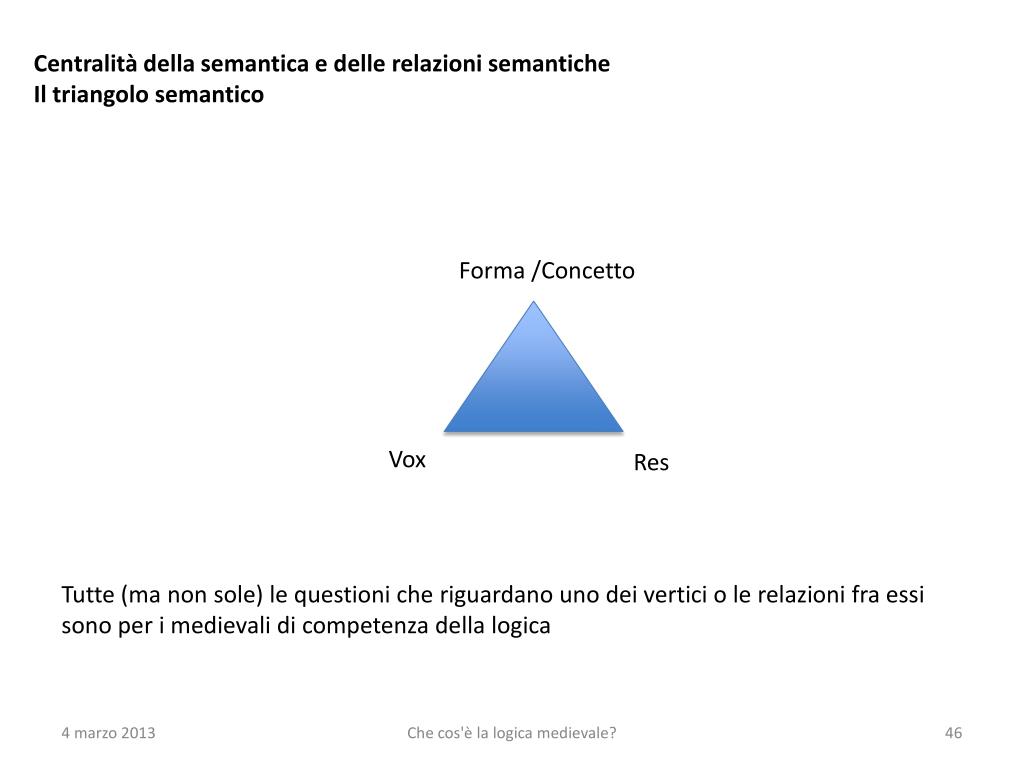 Centralità della semantica e delle relazioni semantiche
Il triangolo semantico

Forma /Concetto

Vox

Res

Tutte (ma non sole) le questioni che riguardano uno dei vertici o le relazioni fra essi sono per i medievali di competenza della logica

4 marzo 2013

Che cos'è la logica medievale?

46